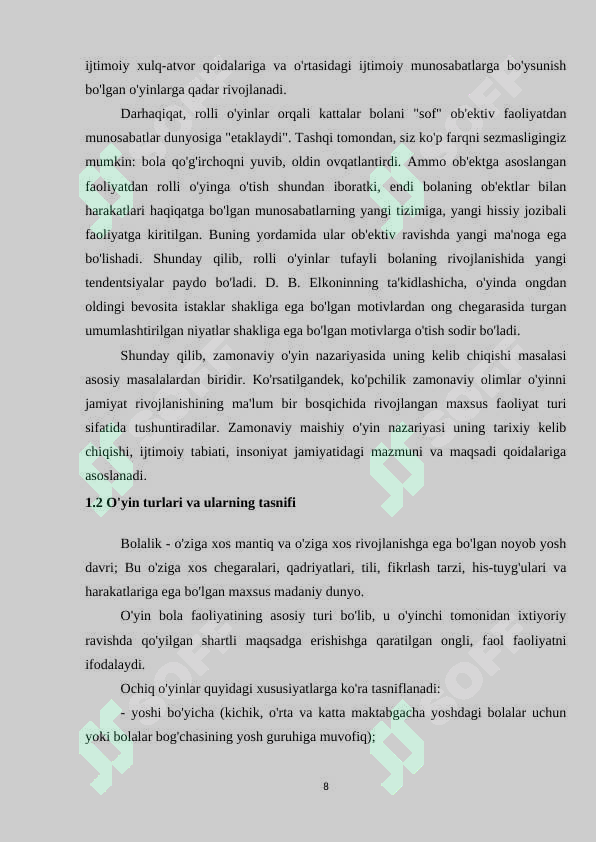 ijtimoiy xulq-atvor qoidalariga va o'rtasidagi ijtimoiy munosabatlarga bo'ysunish bo'lgan o'yinlarga qadar rivojlanadi.

Darhaqiqat, rolli o'yinlar orqali kattalar bolani "sof" ob'ektiv faoliyatdan munosabatlar dunyosiga "etaklaydi". Tashqi tomondan, siz ko'p farqni sezmasligingiz mumkin: bola qo'g'irchoqni yuvib, oldin ovqatlantirdi. Ammo ob'ektga asoslangan faoliyatdan rolli o'yinga o'tish shundan iboratki, endi bolaning ob'ektlar bilan harakatlari haqiqatga bo'lgan munosabatlarning yangi tizimiga, yangi hissiy jozibali faoliyatga kiritilgan. Buning yordamida ular ob'ektiv ravishda yangi ma'noga ega bo'lishadi. Shunday qilib, rolli o'yinlar tufayli bolaning rivojlanishida yangi tendentsiyalar paydo bo'ladi. D. B. Elkoninning ta'kidlashicha, o'yinda ongdan oldingi bevosita istaklar shakliga ega bo'lgan motivlardan ong chegarasida turgan umumlashtirilgan niyatlar shakliga ega bo'lgan motivlarga o'tish sodir bo'ladi.

Shunday qilib, zamonaviy o'yin nazariyasida uning kelib chiqishi masalasi asosiy masalalardan biridir. Ko'rsatilgandek, ko'pchilik zamonaviy olimlar o'yinni jamiyat rivojlanishining ma'lum bir bosqichida rivojlangan maxsus faoliyat turi sifatida tushuntiradilar. Zamonaviy maishiy o'yin nazariyasi uning tarixiy kelib chiqishi, ijtimoiy tabiati, insoniyat jamiyatidagi mazmuni va maqsadi qoidalariga asoslanadi.

1.2 O'yin turlari va ularning tasnifi

Bolalik - o'ziga xos mantiq va o'ziga xos rivojlanishga ega bo'lgan noyob yosh davri; Bu o'ziga xos chegaralari, qadriyatlari, tili, fikrlash tarzi, his-tuyg'ulari va harakatlariga ega bo'lgan maxsus madaniy dunyo.

O'yin bola faoliyatining asosiy turi bo'lib, u o'yinchi tomonidan ixtiyoriy ravishda qo'yilgan shartli maqsadga erishishga qaratilgan ongli, faol faoliyatni ifodalaydi.

Ochiq o'yinlar quyidagi xususiyatlarga ko'ra tasniflanadi:

- yoshi bo'yicha (kichik, o'rta va katta maktabgacha yoshdagi bolalar uchun yoki bolalar bog'chasining yosh guruhiga muvofiq);

8